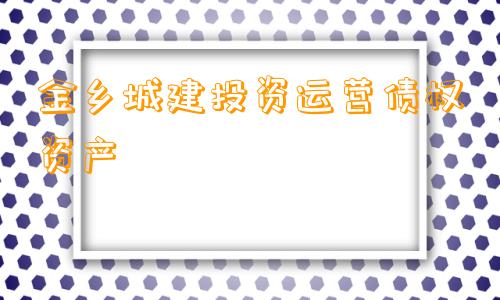 金乡城建投资运营债权资产